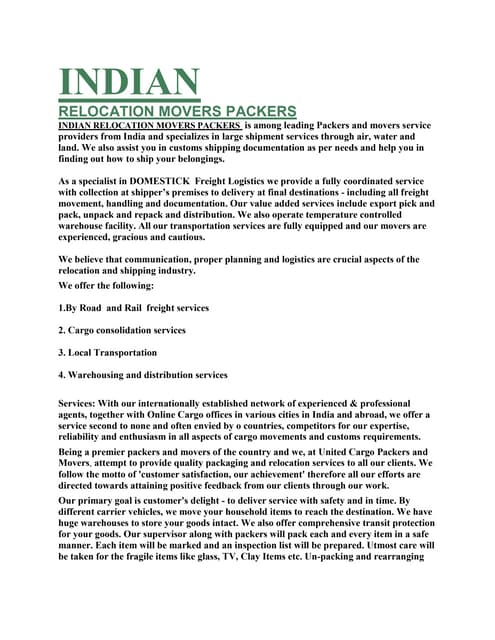 INDIAN

RELOCATION MOVERS PACKERS

INDIAN RELOCATION MOVERS PACKERS is among leading Packers and movers service providers from India and specializes in large shipment services through air, water and land. We also assist you in customs shipping documentation as per needs and help you in finding out how to ship your belongings.

As a specialist in DOMESTICK Freight Logistics we provide a fully coordinated service with collection at shipper's premises to delivery at final destinations - including all freight movement, handling and documentation. Our value added services include export pick and pack, unpack and repack and distribution. We also operate temperature controlled warehouse facility. All our transportation services are fully equipped and our movers are experienced, gracious and cautious.

We believe that communication, proper planning and logistics are crucial aspects of the relocation and shipping industry.

We offer the following:

1.By Road and Rail freight services

2. Cargo consolidation services

3. Local Transportation

4. Warehousing and distribution services

Services: With our internationally established network of experienced & professional agents, together with Online Cargo offices in various cities in India and abroad, we offer a service second to none and often envied by o countries, competitors for our expertise, reliability and enthusiasm in all aspects of cargo movements and customs requirements.

Being a premier packers and movers of the country and we, at United Cargo Packers and Movers, attempt to provide quality packaging and relocation services to all our clients. We follow the motto of 'customer satisfaction, our achievement' therefore all our efforts are directed towards attaining positive feedback from our clients through our work.

Our primary goal is customer's delight - to deliver service with safety and in time. By different carrier vehicles, we move your household items to reach the destination. We have huge warehouses to store your goods intact. We also offer comprehensive transit protection for your goods. Our supervisor along with packers will pack each and every item in a safe manner. Each item will be marked and an inspection list will be prepared. Utmost care will be taken for the fragile items like glass, TV, Clay Items etc. Un-packing and rearranging